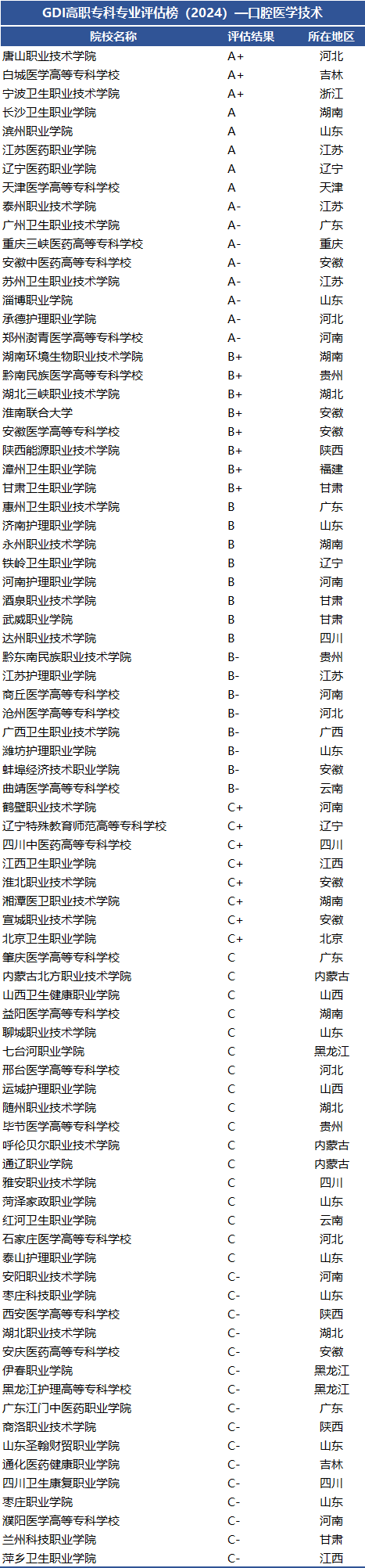 GDI高职专科专业评估榜（2024）—口腔医学技术

| 院校名称 | 评估结果 | 所在地区 |
|---|---|---|
| 唐山职业技术学院 | A+ | 河北 |
| 白城医学高等专科学校 | A+ | 吉林 |
| 宁波卫生职业技术学院 | A+ | 浙江 |
| 长沙卫生职业学院 | A | 湖南 |
| 滨州职业学院 | A | 山东 |
| 江苏医药职业学院 | A | 江苏 |
| 辽宁医药职业学院 | A | 辽宁 |
| 天津医学高等专科学校 | A | 天津 |
| 泰州职业技术学院 | A- | 江苏 |
| 广州卫生职业技术学院 | A- | 广东 |
| 重庆三峡医药高等专科学校 | A- | 重庆 |
| 安徽中医药高等专科学校 | A- | 安徽 |
| 苏州卫生职业技术学院 | A- | 江苏 |
| 淄博职业学院 | A- | 山东 |
| 承德护理职业学院 | A- | 河北 |
| 郑州澍青医学高等专科学校 | A- | 河南 |
| 湖南环境生物职业技术学院 | B+ | 湖南 |
| 黔南民族医学高等专科学校 | B+ | 贵州 |
| 湖北三峡职业技术学院 | B+ | 湖北 |
| 淮南联合大学 | B+ | 安徽 |
| 安徽医学高等专科学校 | B+ | 安徽 |
| 陕西能源职业技术学院 | B+ | 陕西 |
| 漳州卫生职业学院 | B+ | 福建 |
| 甘肃卫生职业学院 | B+ | 甘肃 |
| 惠州卫生职业技术学院 | B | 广东 |
| 济南护理职业学院 | B | 山东 |
| 永州职业技术学院 | B | 湖南 |
| 铁岭卫生职业学院 | B | 辽宁 |
| 河南护理职业学院 | B | 河南 |
| 酒泉职业技术学院 | B | 甘肃 |
| 武威职业学院 | B | 甘肃 |
| 达州职业技术学院 | B | 四川 |
| 黔东南民族职业技术学院 | B- | 贵州 |
| 江苏护理职业学院 | B- | 江苏 |
| 商丘医学高等专科学校 | B- | 河南 |
| 沧州医学高等专科学校 | B- | 河北 |
| 广西卫生职业技术学院 | B- | 广西 |
| 潍坊护理职业学院 | B- | 山东 |
| 蚌埠经济技术职业学院 | B- | 安徽 |
| 曲靖医学高等专科学校 | B- | 云南 |
| 鹤壁职业技术学院 | C+ | 河南 |
| 辽宁特殊教育师范高等专科学校 | C+ | 辽宁 |
| 四川中医药高等专科学校 | C+ | 四川 |
| 江西卫生职业学院 | C+ | 江西 |
| 淮北职业技术学院 | C+ | 安徽 |
| 湘潭医卫职业技术学院 | C+ | 湖南 |
| 宣城职业技术学院 | C+ | 安徽 |
| 北京卫生职业学院 | C+ | 北京 |
| 肇庆医学高等专科学校 | C | 广东 |
| 内蒙古北方职业技术学院 | C | 内蒙古 |
| 山西卫生健康职业学院 | C | 山西 |
| 益阳医学高等专科学校 | C | 湖南 |
| 聊城职业技术学院 | C | 山东 |
| 七台河职业学院 | C | 黑龙江 |
| 邢台医学高等专科学校 | C | 河北 |
| 运城护理职业学院 | C | 山西 |
| 随州职业技术学院 | C | 湖北 |
| 毕节医学高等专科学校 | C | 贵州 |
| 呼伦贝尔职业技术学院 | C | 内蒙古 |
| 通辽职业学院 | C | 内蒙古 |
| 雅安职业技术学院 | C | 四川 |
| 菏泽家政职业学院 | C | 山东 |
| 红河卫生职业学院 | C | 云南 |
| 石家庄医学高等专科学校 | C | 河北 |
| 泰山护理职业学院 | C | 山东 |
| 安阳职业技术学院 | C- | 河南 |
| 枣庄科技职业学院 | C- | 山东 |
| 西安医学高等专科学校 | C- | 陕西 |
| 湖北职业技术学院 | C- | 湖北 |
| 安庆医药高等专科学校 | C- | 安徽 |
| 伊春职业学院 | C- | 黑龙江 |
| 黑龙江护理高等专科学校 | C- | 黑龙江 |
| 广东江门中医药职业学院 | C- | 广东 |
| 商洛职业技术学院 | C- | 陕西 |
| 山东圣翰财贸职业学院 | C- | 山东 |
| 通化医药健康职业学院 | C- | 吉林 |
| 四川卫生康复职业学院 | C- | 四川 |
| 枣庄职业学院 | C- | 山东 |
| 濮阳医学高等专科学校 | C- | 河南 |
| 兰州科技职业学院 | C- | 甘肃 |
| 萍乡卫生职业学院 | C- | 江西 |